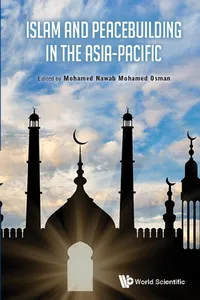 ISLAM AND PEACEBUILDING IN THE ASIA-PACIFIC

Edited by Mohamed Nawab Mohamed Osman

World Scientific